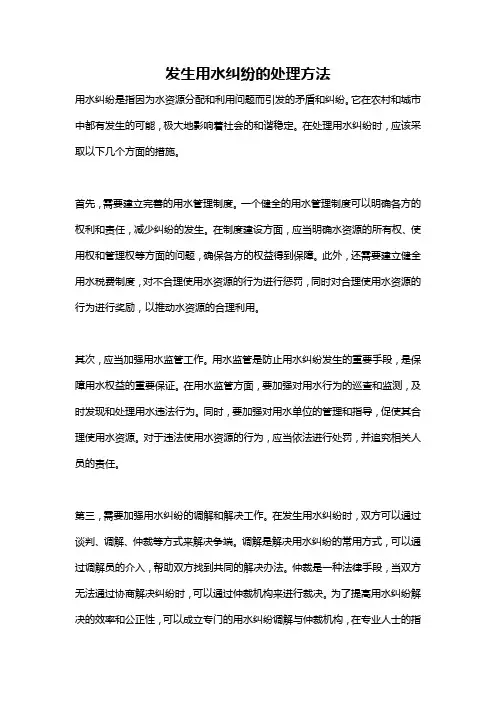 发生用水纠纷的处理方法

用水纠纷是指因为水资源分配和利用问题而引发的矛盾和纠纷。它在农村和城市中都有发生的可能，极大地影响着社会的和谐稳定。在处理用水纠纷时，应该采取以下几个方面的措施。

首先，需要建立完善的用水管理制度。一个健全的用水管理制度可以明确各方的权利和责任，减少纠纷的发生。在制度建设方面，应当明确水资源的所有权、使用权和管理权等方面的问题，确保各方的权益得到保障。此外，还需要建立健全用水税费制度，对不合理使用水资源的行为进行惩罚，同时对合理使用水资源的行为进行奖励，以推动水资源的合理利用。

其次，应当加强用水监管工作。用水监管是防止用水纠纷发生的重要手段，是保障用水权益的重要保证。在用水监管方面，要加强对用水行为的巡查和监测，及时发现和处理用水违法行为。同时，要加强对用水单位的管理和指导，促使其合理使用水资源。对于违法使用水资源的行为，应当依法进行处罚，并追究相关人员的责任。

第三，需要加强用水纠纷的调解和解决工作。在发生用水纠纷时，双方可以通过谈判、调解、仲裁等方式来解决争端。调解是解决用水纠纷的常用方式，可以通过调解员的介入，帮助双方找到共同的解决办法。仲裁是一种法律手段，当双方无法通过协商解决纠纷时，可以通过仲裁机构来进行裁决。为了提高用水纠纷解决的效率和公正性，可以成立专门的用水纠纷调解与仲裁机构，在专业人士的指